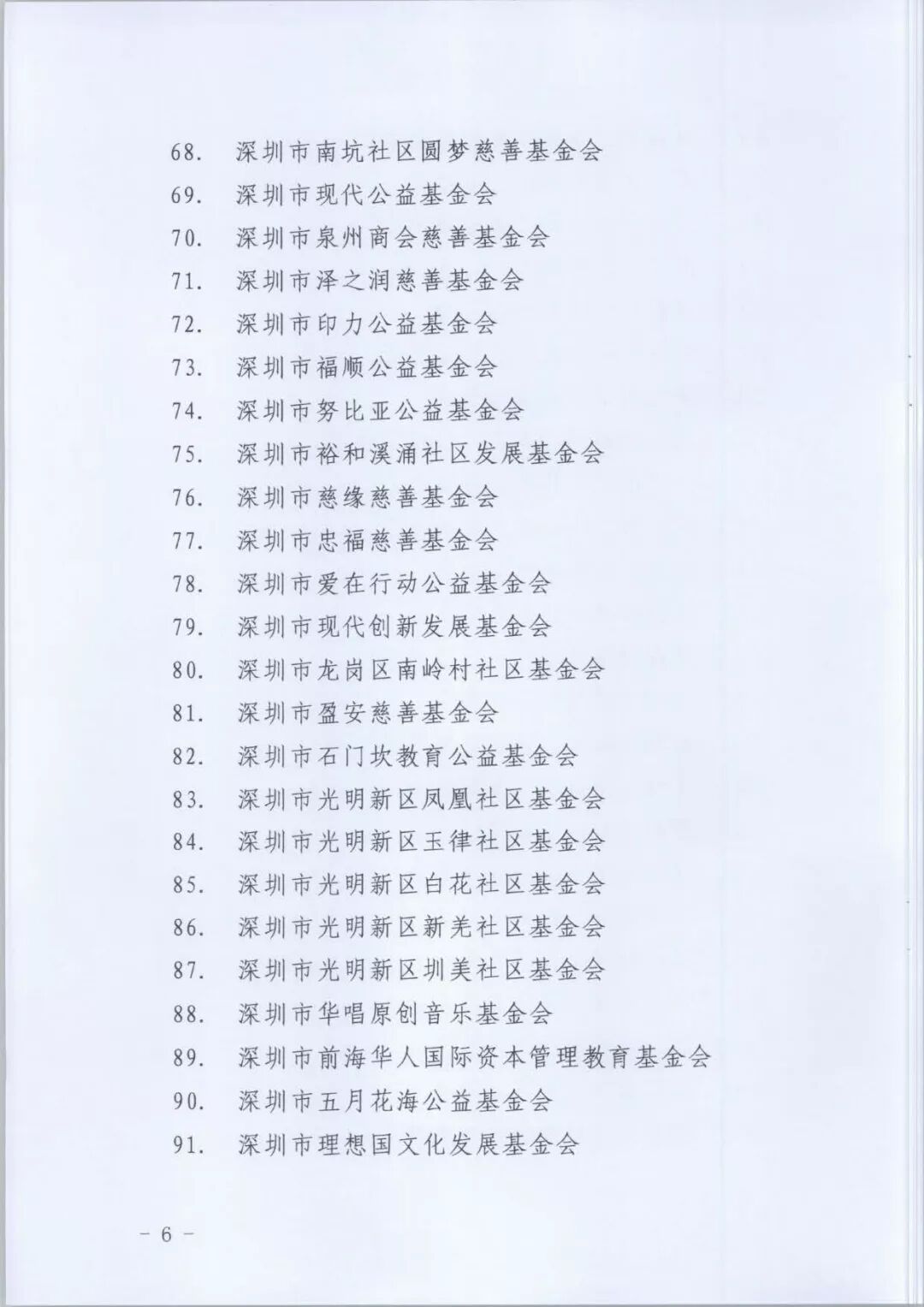 68. 深圳市南坑社区圆梦慈善基金会
69. 深圳市现代公益基金会
70. 深圳市泉州商会慈善基金会
71. 深圳市泽之润慈善基金会
72. 深圳市印力公益基金会
73. 深圳市福顺公益基金会
74. 深圳市努比亚公益基金会
75. 深圳市裕和溪涌社区发展基金会
76. 深圳市慈缘慈善基金会
77. 深圳市忠福慈善基金会
78. 深圳市爱在行动公益基金会
79. 深圳市现代创新发展基金会
80. 深圳市龙岗区南岭村社区基金会
81. 深圳市盈安慈善基金会
82. 深圳市石门坎教育公益基金会
83. 深圳市光明新区凤凰社区基金会
84. 深圳市光明新区玉律社区基金会
85. 深圳市光明新区白花社区基金会
86. 深圳市光明新区新羌社区基金会
87. 深圳市光明新区圳美社区基金会
88. 深圳市华唱原创音乐基金会
89. 深圳市前海华人国际资本管理教育基金会
90. 深圳市五月花海公益基金会
91. 深圳市理想国文化发展基金会

－ 6 －